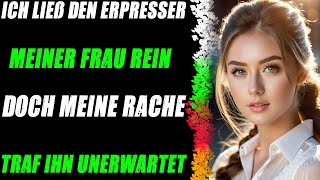 ICH LIEß DEN ERPRESSER

MEINER FRAU REIN

DOCH MEINE RACHE

TRAF IHN UNERWARTET